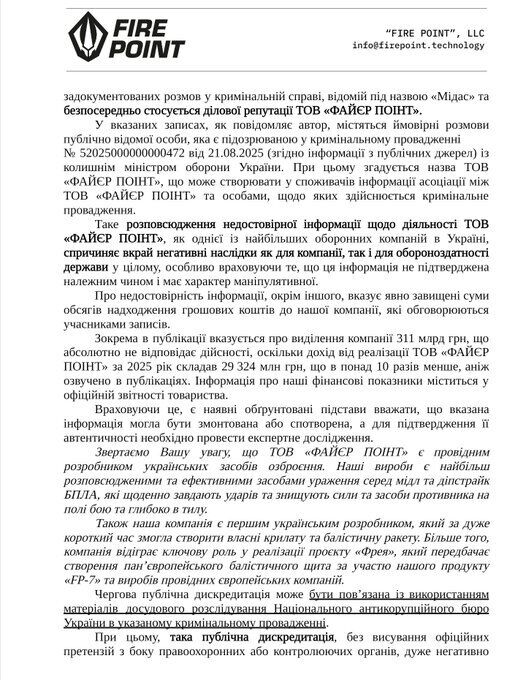 FIRE POINT

"FIRE POINT", LLC
info@firepoint.technology

задокументованих розмов у кримінальній справі, відомій під назвою «Мідас» та безпосередньо стосується ділової репутації ТОВ «ФАЙЄР ПОІНТ».

У вказаних записах, як повідомляє автор, містяться ймовірні розмови публічно відомої особи, яка є підозрюваною у кримінальному провадженні № 52025000000000472 від 21.08.2025 (згідно інформації з публічних джерел) із колишнім міністром оборони України. При цьому згадується назва ТОВ «ФАЙЄР ПОІНТ», що може створювати у споживачів інформації асоціації між ТОВ «ФАЙЄР ПОІНТ» та особами, щодо яких здійснюється кримінальне провадження.

Таке розповсюдження недостовірної інформації щодо діяльності ТОВ «ФАЙЄР ПОІНТ», як однієї із найбільших оборонних компаній в Україні, спричиняє вкрай негативні наслідки як для компанії, так і для обороноздатності держави у цілому, особливо враховуючи те, що ця інформація не підтверджена належним чином і має характер маніпулятивної.

Про недостовірність інформації, окрім іншого, вказує явно завищені суми обсягів надходження грошових коштів до нашої компанії, які обговорюються учасниками записів.

Зокрема в публікації вказується про виділення компанії 311 млрд грн, що абсолютно не відповідає дійсності, оскільки дохід від реалізації ТОВ «ФАЙЄР ПОІНТ» за 2025 рік складав 29 324 млн грн, що в понад 10 разів менше, аніж озвучено в публікаціях. Інформація про наші фінансові показники міститься у офіційній звітності товариства.

Враховуючи це, є наявні обґрунтовані підстави вважати, що вказана інформація могла бути змонтована або спотворена, а для підтвердження її автентичності необхідно провести експертне дослідження.

Звертаємо Вашу увагу, що ТОВ «ФАЙЄР ПОІНТ» є провідним розробником українських засобів озброєння. Наші вироби є найбільш розповсюдженими та ефективними засобами ураження серед мідл та діпстрайк БПЛА, які щоденно завдають ударів та знищують сили та засоби противника на полі бою та глибоко в тилу.

Також наша компанія є першим українським розробником, який за дуже короткий час змогла створити власні крилату та балістичну ракету. Більше того, компанія відіграє ключову роль у реалізації проєкту «Фрея», який передбачає створення пан'європейського балістичного щита за участю нашого продукту «FP-7» та виробів провідних європейських компаній.

Чергова публічна дискредитація може бути пов'язана із використанням матеріалів досудового розслідування Національного антикорупційного бюро України в указаному кримінальному провадженні.

При цьому, така публічна дискредитація, без висування офіційних претензій з боку правоохоронних або контролюючих органів, дуже негативно